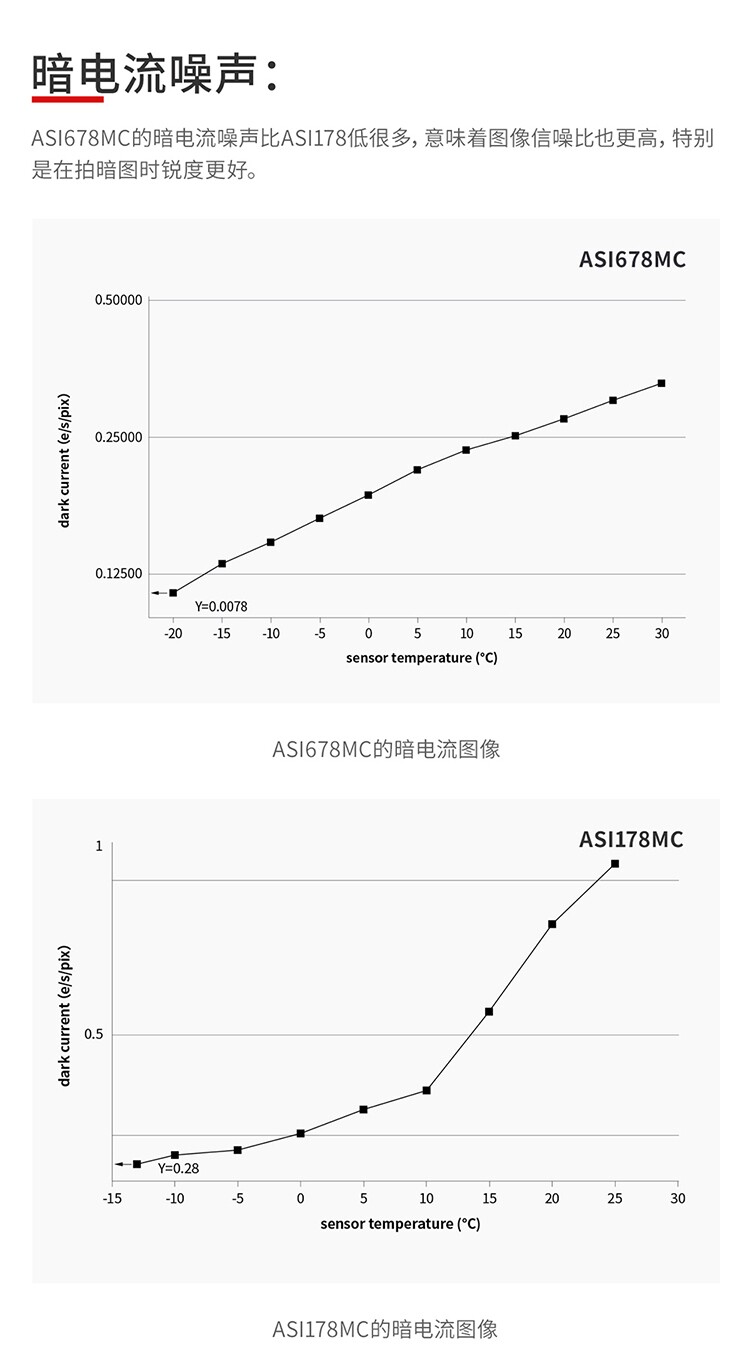 暗电流噪声：

ASI678MC的暗电流噪声比ASI178低很多，意味着图像信噪比也更高，特别是在拍暗图时锐度更好。

ASI678MC

0.50000
0.25000
0.12500
dark current (e/s/pix)
Y=0.0078
-20 -15 -10 -5 0 5 10 15 20 25 30
sensor temperature (°C)

ASI678MC的暗电流图像

ASI178MC

1
0.5
dark current (e/s/pix)
Y=0.28
-15 -10 -5 0 5 10 15 20 25 30
sensor temperature (°C)

ASI178MC的暗电流图像